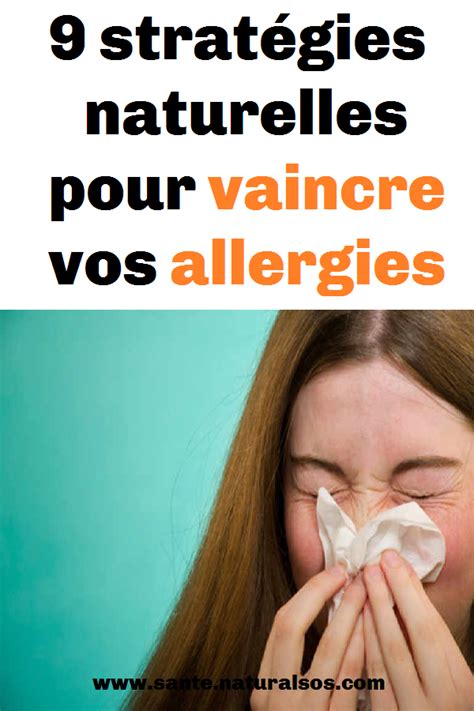 9 stratégies naturelles pour vaincre vos allergies

www.sante.naturalsos.com